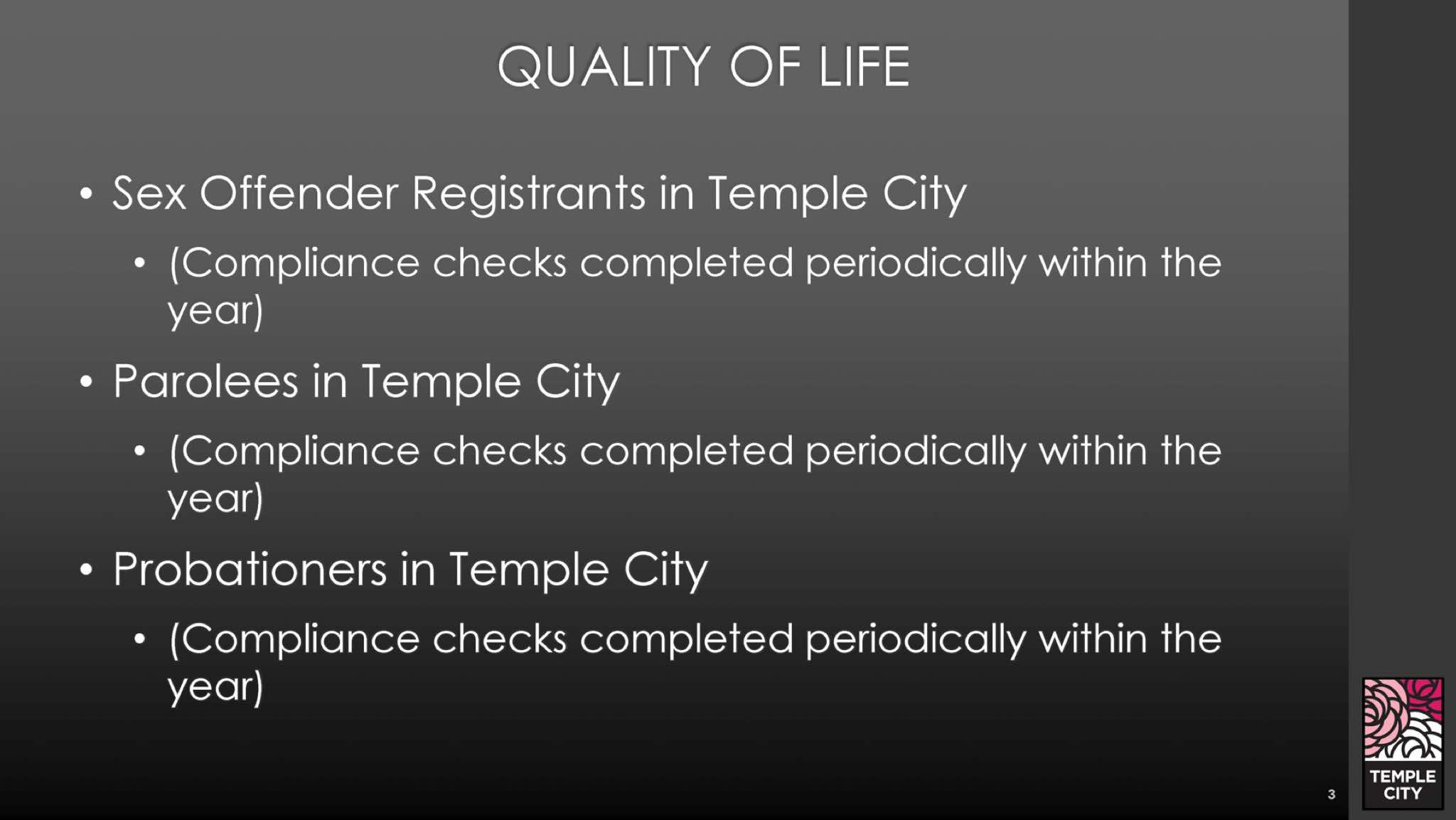 QUALITY OF LIFE

• Sex Offender Registrants in Temple City

• (Compliance checks completed periodically within the year)

• Parolees in Temple City

• (Compliance checks completed periodically within the year)

• Probationers in Temple City

• (Compliance checks completed periodically within the year)

3

TEMPLE CITY